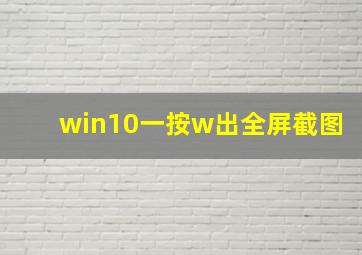 win10一按w出全屏截图